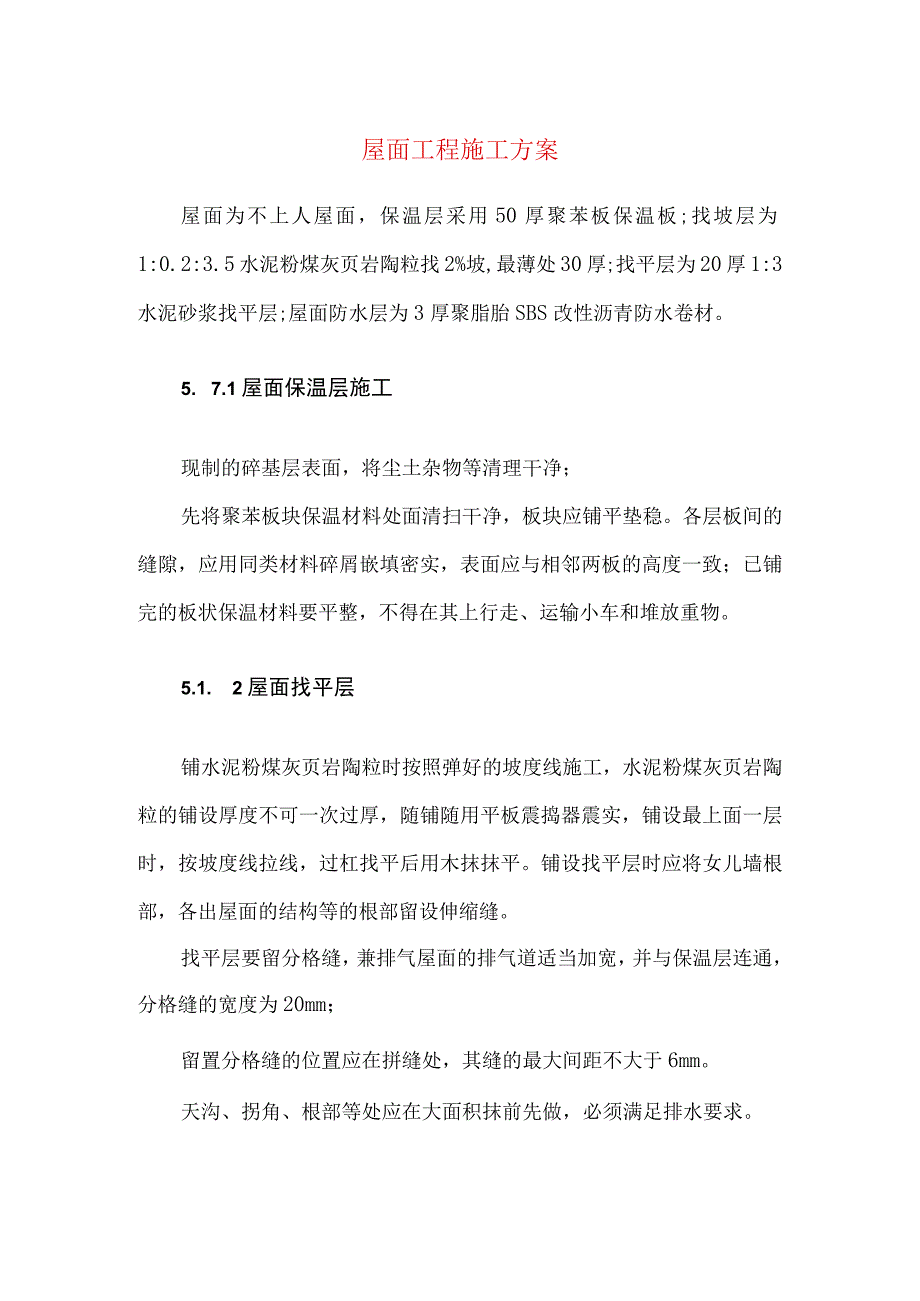 屋面工程施工方案

屋面为不上人屋面，保温层采用50厚聚苯板保温板;找坡层为1:0.2:3.5水泥粉煤灰页岩陶粒找2%坡,最薄处30厚;找平层为20厚1:3水泥砂浆找平层;屋面防水层为3厚聚脂胎SBS改性沥青防水卷材。

5. 7.1屋面保温层施工

现制的碎基层表面，将尘土杂物等清理干净；

先将聚苯板块保温材料处面清扫干净，板块应铺平垫稳。各层板间的缝隙，应用同类材料碎屑嵌填密实，表面应与相邻两板的高度一致；已铺完的板状保温材料要平整，不得在其上行走、运输小车和堆放重物。

5.1. 2屋面找平层

铺水泥粉煤灰页岩陶粒时按照弹好的坡度线施工，水泥粉煤灰页岩陶粒的铺设厚度不可一次过厚，随铺随用平板震捣器震实，铺设最上面一层时，按坡度线拉线，过杠找平后用木抹抹平。铺设找平层时应将女儿墙根部，各出屋面的结构等的根部留设伸缩缝。

找平层要留分格缝，兼排气屋面的排气道适当加宽，并与保温层连通，分格缝的宽度为20mm；

留置分格缝的位置应在拼缝处，其缝的最大间距不大于6mm。

天沟、拐角、根部等处应在大面积抹前先做，必须满足排水要求。